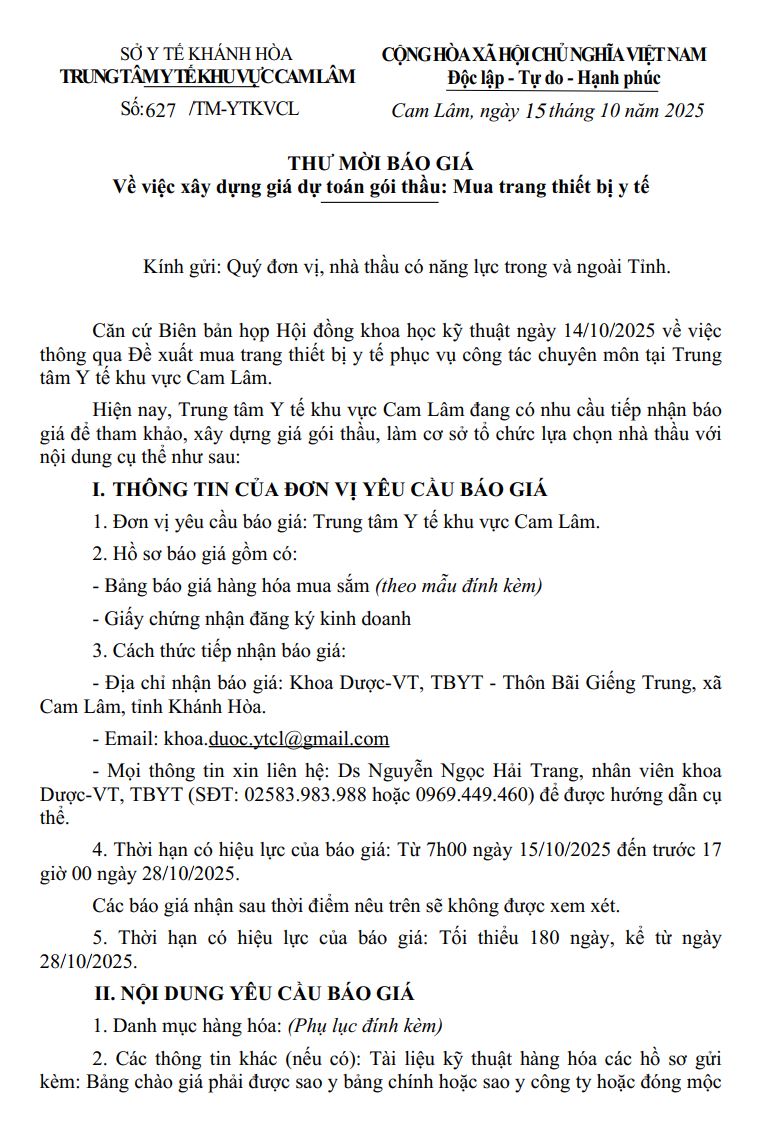 SỞ Y TẾ KHÁNH HÒA
TRUNG TÂM Y TẾ KHU VỰC CAM LÂM
Số: 627 /TM-YTKVCL

CỘNG HÒA XÃ HỘI CHỦ NGHĨA VIỆT NAM
Độc lập - Tự do - Hạnh phúc
Cam Lâm, ngày 15 tháng 10 năm 2025

THƯ MỜI BÁO GIÁ
Về việc xây dựng giá dự toán gói thầu: Mua trang thiết bị y tế

Kính gửi: Quý đơn vị, nhà thầu có năng lực trong và ngoài Tỉnh.

Căn cứ Biên bản họp Hội đồng khoa học kỹ thuật ngày 14/10/2025 về việc thông qua Đề xuất mua trang thiết bị y tế phục vụ công tác chuyên môn tại Trung tâm Y tế khu vực Cam Lâm.

Hiện nay, Trung tâm Y tế khu vực Cam Lâm đang có nhu cầu tiếp nhận báo giá để tham khảo, xây dựng giá gói thầu, làm cơ sở tổ chức lựa chọn nhà thầu với nội dung cụ thể như sau:

I. THÔNG TIN CỦA ĐƠN VỊ YÊU CẦU BÁO GIÁ

1. Đơn vị yêu cầu báo giá: Trung tâm Y tế khu vực Cam Lâm.

2. Hồ sơ báo giá gồm có:

- Bảng báo giá hàng hóa mua sắm (theo mẫu đính kèm)

- Giấy chứng nhận đăng ký kinh doanh

3. Cách thức tiếp nhận báo giá:

- Địa chỉ nhận báo giá: Khoa Dược-VT, TBYT - Thôn Bãi Giếng Trung, xã Cam Lâm, tỉnh Khánh Hòa.

- Email: khoa.duoc.ytcl@gmail.com

- Mọi thông tin xin liên hệ: Ds Nguyễn Ngọc Hải Trang, nhân viên khoa Dược-VT, TBYT (SĐT: 02583.983.988 hoặc 0969.449.460) để được hướng dẫn cụ thể.

4. Thời hạn có hiệu lực của báo giá: Từ 7h00 ngày 15/10/2025 đến trước 17 giờ 00 ngày 28/10/2025.

Các báo giá nhận sau thời điểm nêu trên sẽ không được xem xét.

5. Thời hạn có hiệu lực của báo giá: Tối thiểu 180 ngày, kể từ ngày 28/10/2025.

II. NỘI DUNG YÊU CẦU BÁO GIÁ

1. Danh mục hàng hóa: (Phụ lục đính kèm)

2. Các thông tin khác (nếu có): Tài liệu kỹ thuật hàng hóa các hồ sơ gửi kèm: Bảng chào giá phải được sao y bảng chính hoặc sao y công ty hoặc đóng mộc